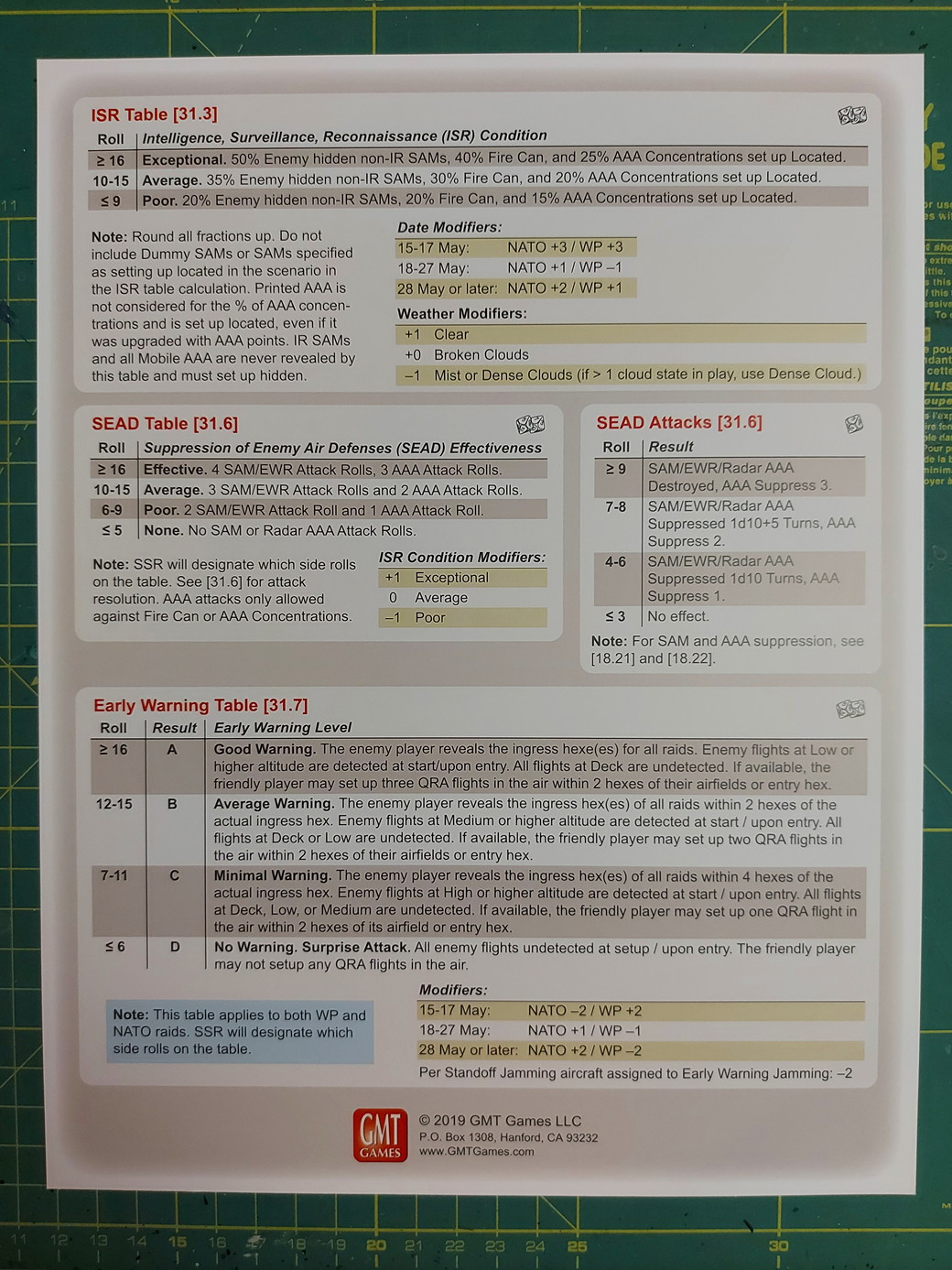 ISR Table [31.3]

| Roll | Intelligence, Surveillance, Reconnaissance (ISR) Condition |
|---|---|
| ≥ 16 | Exceptional. 50% Enemy hidden non-IR SAMs, 40% Fire Can, and 25% AAA Concentrations set up Located. |
| 10-15 | Average. 35% Enemy hidden non-IR SAMs, 30% Fire Can, and 20% AAA Concentrations set up Located. |
| ≤ 9 | Poor. 20% Enemy hidden non-IR SAMs, 20% Fire Can, and 15% AAA Concentrations set up Located. |

Note: Round all fractions up. Do not include Dummy SAMs or SAMs specified as setting up located in the scenario in the ISR table calculation. Printed AAA is not considered for the % of AAA concentrations and is set up located, even if it was upgraded with AAA points. IR SAMs and all Mobile AAA are never revealed by this table and must set up hidden.

Date Modifiers:
15-17 May: NATO +3 / WP +3
18-27 May: NATO +1 / WP –1
28 May or later: NATO +2 / WP +1

Weather Modifiers:
+1 Clear
+0 Broken Clouds
–1 Mist or Dense Clouds (if > 1 cloud state in play, use Dense Cloud.)

SEAD Table [31.6]

| Roll | Suppression of Enemy Air Defenses (SEAD) Effectiveness |
|---|---|
| ≥ 16 | Effective. 4 SAM/EWR Attack Rolls, 3 AAA Attack Rolls. |
| 10-15 | Average. 3 SAM/EWR Attack Rolls and 2 AAA Attack Rolls. |
| 6-9 | Poor. 2 SAM/EWR Attack Roll and 1 AAA Attack Roll. |
| ≤ 5 | None. No SAM or Radar AAA Attack Rolls. |

Note: SSR will designate which side rolls on the table. See [31.6] for attack resolution. AAA attacks only allowed against Fire Can or AAA Concentrations.

ISR Condition Modifiers:
+1 Exceptional
0 Average
–1 Poor

SEAD Attacks [31.6]

| Roll | Result |
|---|---|
| ≥ 9 | SAM/EWR/Radar AAA Destroyed, AAA Suppress 3. |
| 7-8 | SAM/EWR/Radar AAA Suppressed 1d10+5 Turns, AAA Suppress 2. |
| 4-6 | SAM/EWR/Radar AAA Suppressed 1d10 Turns, AAA Suppress 1. |
| ≤ 3 | No effect. |

Note: For SAM and AAA suppression, see [18.21] and [18.22].

Early Warning Table [31.7]

| Roll | Result | Early Warning Level |
|---|---|---|
| ≥ 16 | A | Good Warning. The enemy player reveals the ingress hexe(es) for all raids. Enemy flights at Low or higher altitude are detected at start/upon entry. All flights at Deck are undetected. If available, the friendly player may set up three QRA flights in the air within 2 hexes of their airfields or entry hex. |
| 12-15 | B | Average Warning. The enemy player reveals the ingress hex(es) of all raids within 2 hexes of the actual ingress hex. Enemy flights at Medium or higher altitude are detected at start / upon entry. All flights at Deck or Low are undetected. If available, the friendly player may set up two QRA flights in the air within 2 hexes of their airfields or entry hex. |
| 7-11 | C | Minimal Warning. The enemy player reveals the ingress hex(es) of all raids within 4 hexes of the actual ingress hex. Enemy flights at High or higher altitude are detected at start / upon entry. All flights at Deck, Low, or Medium are undetected. If available, the friendly player may set up one QRA flight in the air within 2 hexes of its airfield or entry hex. |
| ≤ 6 | D | No Warning. Surprise Attack. All enemy flights undetected at setup / upon entry. The friendly player may not setup any QRA flights in the air. |

Note: This table applies to both WP and NATO raids. SSR will designate which side rolls on the table.

Modifiers:
15-17 May: NATO –2 / WP +2
18-27 May: NATO +1 / WP –1
28 May or later: NATO +2 / WP –2
Per Standoff Jamming aircraft assigned to Early Warning Jamming: –2

GMT GAMES
© 2019 GMT Games LLC
P.O. Box 1308, Hanford, CA 93232
www.GMTGames.com